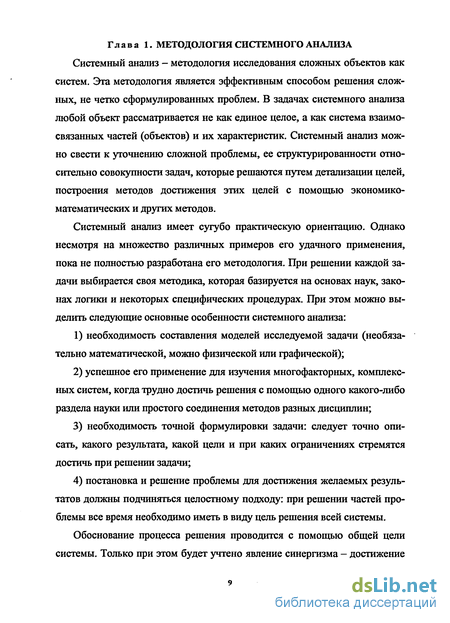 Глава 1. МЕТОДОЛОГИЯ СИСТЕМНОГО АНАЛИЗА

Системный анализ – методология исследования сложных объектов как систем. Эта методология является эффективным способом решения сложных, не четко сформулированных проблем. В задачах системного анализа любой объект рассматривается не как единое целое, а как система взаимосвязанных частей (объектов) и их характеристик. Системный анализ можно свести к уточнению сложной проблемы, ее структурированности относительно совокупности задач, которые решаются путем детализации целей, построения методов достижения этих целей с помощью экономико-математических и других методов.

Системный анализ имеет сугубо практическую ориентацию. Однако несмотря на множество различных примеров его удачного применения, пока не полностью разработана его методология. При решении каждой задачи выбирается своя методика, которая базируется на основах наук, законах логики и некоторых специфических процедурах. При этом можно выделить следующие основные особенности системного анализа:

1) необходимость составления моделей исследуемой задачи (необязательно математической, можно физической или графической);

2) успешное его применение для изучения многофакторных, комплексных систем, когда трудно достичь решения с помощью одного какого-либо раздела науки или простого соединения методов разных дисциплин;

3) необходимость точной формулировки задачи: следует точно описать, какого результата, какой цели и при каких ограничениях стремятся достичь при решении задачи;

4) постановка и решение проблемы для достижения желаемых результатов должны подчиняться целостному подходу: при решении частей проблемы все время необходимо иметь в виду цель решения всей системы.

Обоснование процесса решения проводится с помощью общей цели системы. Только при этом будет учтено явление синергизма – достижение

9

dsLib.net
библиотека диссертаций